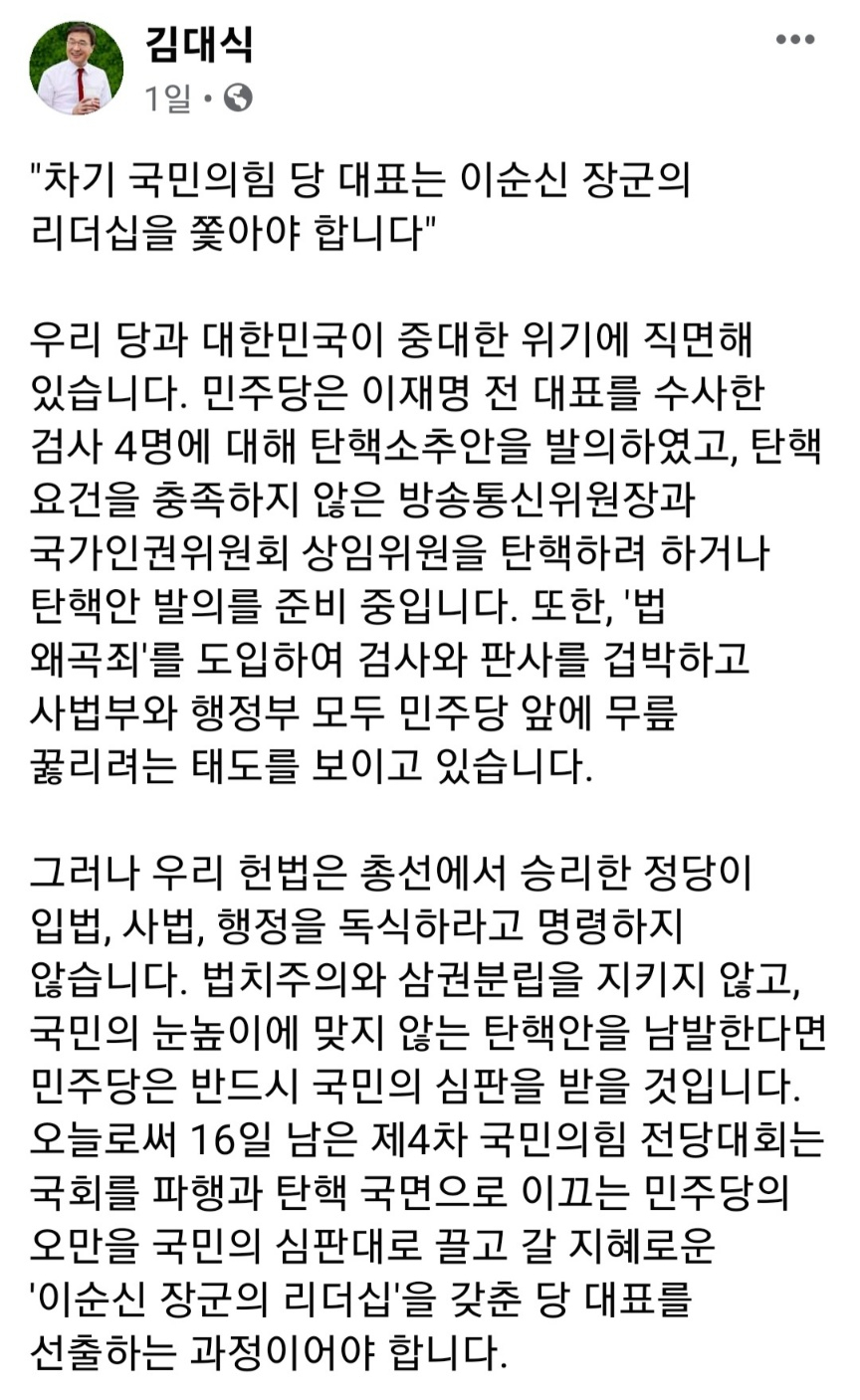 김대식
1일 •

"차기 국민의힘 당 대표는 이순신 장군의 리더십을 쫓아야 합니다"

우리 당과 대한민국이 중대한 위기에 직면해 있습니다. 민주당은 이재명 전 대표를 수사한 검사 4명에 대해 탄핵소추안을 발의하였고, 탄핵 요건을 충족하지 않은 방송통신위원장과 국가인권위원회 상임위원을 탄핵하려 하거나 탄핵안 발의를 준비 중입니다. 또한, '법 왜곡죄'를 도입하여 검사와 판사를 겁박하고 사법부와 행정부 모두 민주당 앞에 무릎 꿇리려는 태도를 보이고 있습니다.

그러나 우리 헌법은 총선에서 승리한 정당이 입법, 사법, 행정을 독식하라고 명령하지 않습니다. 법치주의와 삼권분립을 지키지 않고, 국민의 눈높이에 맞지 않는 탄핵안을 남발한다면 민주당은 반드시 국민의 심판을 받을 것입니다. 오늘로써 16일 남은 제4차 국민의힘 전당대회는 국회를 파행과 탄핵 국면으로 이끄는 민주당의 오만을 국민의 심판대로 끌고 갈 지혜로운 '이순신 장군의 리더십'을 갖춘 당 대표를 선출하는 과정이어야 합니다.